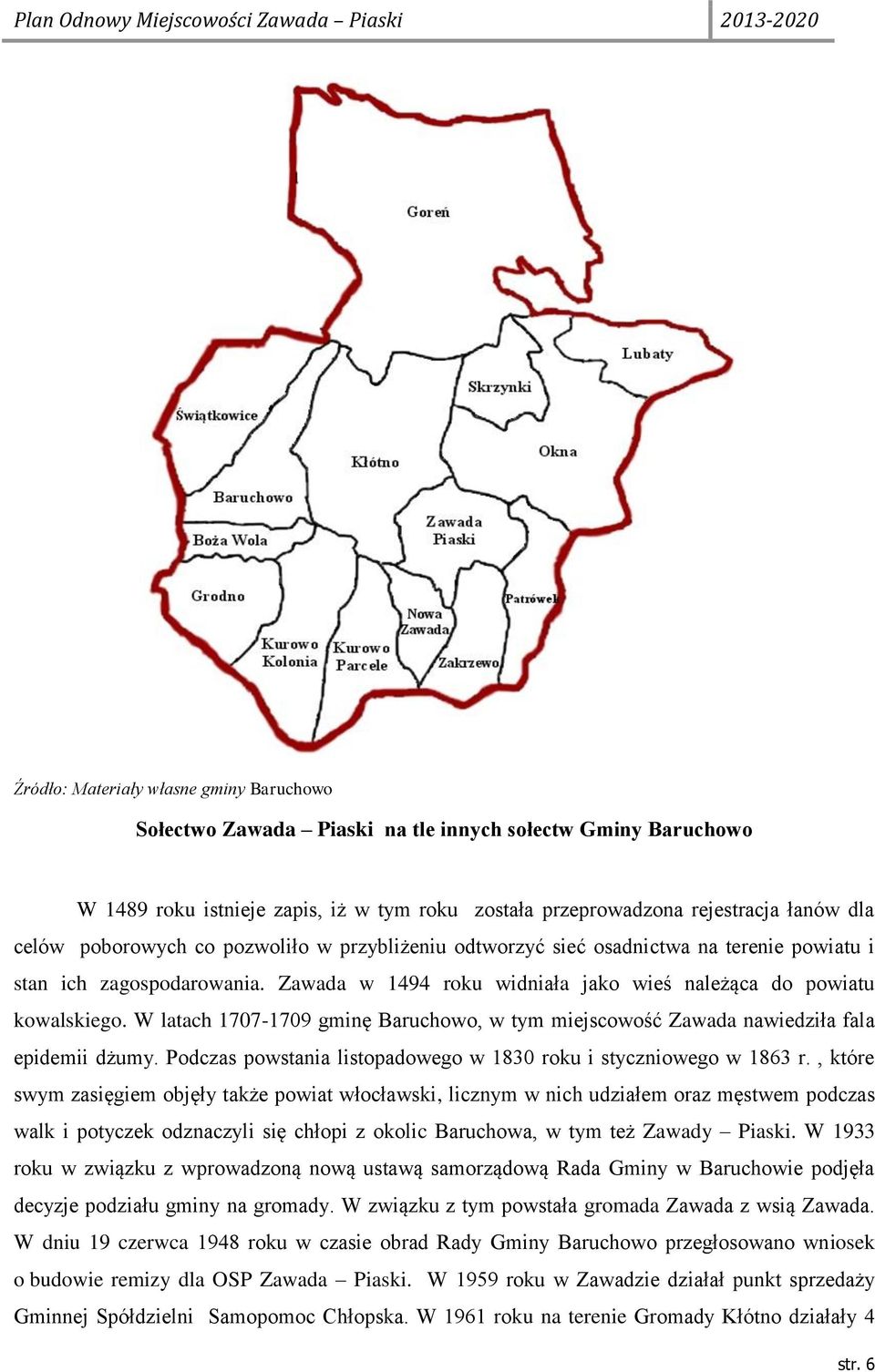 Plan Odnowy Miejscowości Zawada – Piaski 2013-2020

Goreń

Lubaty

Skrzynki

Świątkowice

Okna

Kłótno

Baruchowo

Zawada Piaski

Boża Wola

Grodno

Patrówek

Nowa Zawada

Kurowo Kolonia

Kurowo Parcele

Zakrzewo

Źródło: Materiały własne gminy Baruchowo

Sołectwo Zawada – Piaski na tle innych sołectw Gminy Baruchowo

W 1489 roku istnieje zapis, iż w tym roku została przeprowadzona rejestracja łanów dla celów poborowych co pozwoliło w przybliżeniu odtworzyć sieć osadnictwa na terenie powiatu i stan ich zagospodarowania. Zawada w 1494 roku widniała jako wieś należąca do powiatu kowalskiego. W latach 1707-1709 gminę Baruchowo, w tym miejscowość Zawada nawiedziła fala epidemii dżumy. Podczas powstania listopadowego w 1830 roku i styczniowego w 1863 r. , które swym zasięgiem objęły także powiat włocławski, licznym w nich udziałem oraz męstwem podczas walk i potyczek odznaczyli się chłopi z okolic Baruchowa, w tym też Zawady – Piaski. W 1933 roku w związku z wprowadzoną nową ustawą samorządową Rada Gminy w Baruchowie podjęła decyzje podziału gminy na gromady. W związku z tym powstała gromada Zawada z wsią Zawada. W dniu 19 czerwca 1948 roku w czasie obrad Rady Gminy Baruchowo przegłosowano wniosek o budowie remizy dla OSP Zawada – Piaski. W 1959 roku w Zawadzie działał punkt sprzedaży Gminnej Spółdzielni Samopomoc Chłopska. W 1961 roku na terenie Gromady Kłótno działały 4

str. 6